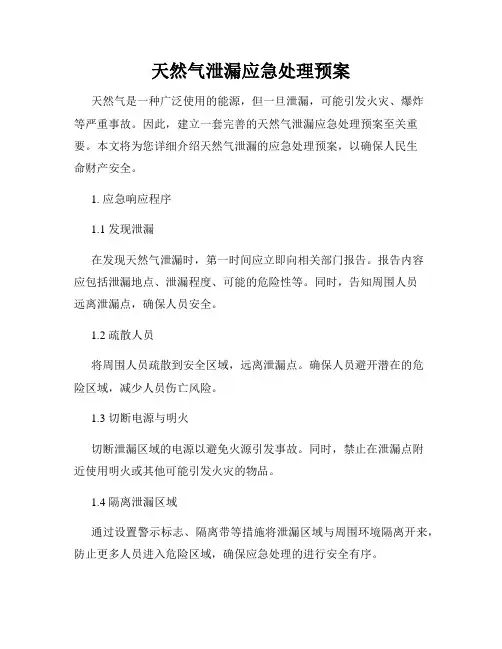 天然气泄漏应急处理预案

天然气是一种广泛使用的能源，但一旦泄漏，可能引发火灾、爆炸等严重事故。因此，建立一套完善的天然气泄漏应急处理预案至关重要。本文将为您详细介绍天然气泄漏的应急处理预案，以确保人民生命财产安全。

1. 应急响应程序

1.1 发现泄漏

在发现天然气泄漏时，第一时间应立即向相关部门报告。报告内容应包括泄漏地点、泄漏程度、可能的危险性等。同时，告知周围人员远离泄漏点，确保人员安全。

1.2 疏散人员

将周围人员疏散到安全区域，远离泄漏点。确保人员避开潜在的危险区域，减少人员伤亡风险。

1.3 切断电源与明火

切断泄漏区域的电源以避免火源引发事故。同时，禁止在泄漏点附近使用明火或其他可能引发火灾的物品。

1.4 隔离泄漏区域

通过设置警示标志、隔离带等措施将泄漏区域与周围环境隔离开来，防止更多人员进入危险区域，确保应急处理的进行安全有序。